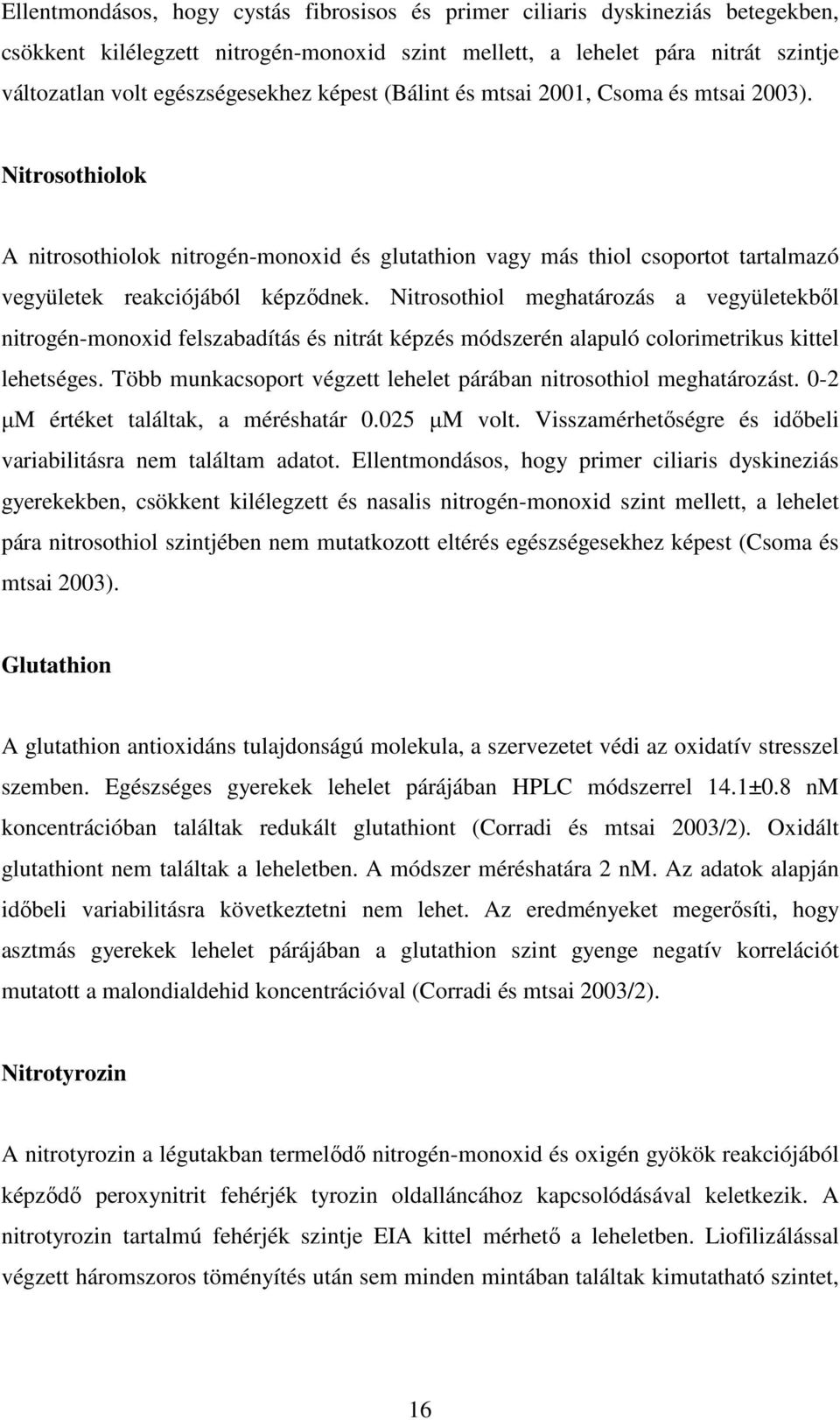 Ellentmondásos, hogy cystás fibrosisos és primer ciliaris dyskineziás betegekben, csökkent kilélegzett nitrogén-monoxid szint mellett, a lehelet pára nitrát szintje változatlan volt egészségesekhez képest (Bálint és mtsai 2001, Csoma és mtsai 2003).

Nitrosothiolok

A nitrosothiolok nitrogén-monoxid és glutathion vagy más thiol csoportot tartalmazó vegyületek reakciójából képződnek. Nitrosothiol meghatározás a vegyületekből nitrogén-monoxid felszabadítás és nitrát képzés módszerén alapuló colorimetrikus kittel lehetséges. Több munkacsoport végzett lehelet párában nitrosothiol meghatározást. 0-2 μM értéket találtak, a méréshatár 0.025 μM volt. Visszamérhetőségre és időbeli variabilitásra nem találtam adatot. Ellentmondásos, hogy primer ciliaris dyskineziás gyerekekben, csökkent kilélegzett és nasalis nitrogén-monoxid szint mellett, a lehelet pára nitrosothiol szintjében nem mutatkozott eltérés egészségesekhez képest (Csoma és mtsai 2003).

Glutathion

A glutathion antioxidáns tulajdonságú molekula, a szervezetet védi az oxidatív stresszel szemben. Egészséges gyerekek lehelet párájában HPLC módszerrel 14.1±0.8 nM koncentrációban találtak redukált glutathiont (Corradi és mtsai 2003/2). Oxidált glutathiont nem találtak a leheletben. A módszer méréshatára 2 nM. Az adatok alapján időbeli variabilitásra következtetni nem lehet. Az eredményeket megerősíti, hogy asztmás gyerekek lehelet párájában a glutathion szint gyenge negatív korrelációt mutatott a malondialdehid koncentrációval (Corradi és mtsai 2003/2).

Nitrotyrozin

A nitrotyrozin a légutakban termelődő nitrogén-monoxid és oxigén gyökök reakciójából képződő peroxynitrit fehérjék tyrozin oldalláncához kapcsolódásával keletkezik. A nitrotyrozin tartalmú fehérjék szintje EIA kittel mérhető a leheletben. Liofilizálással végzett háromszoros töményítés után sem minden mintában találtak kimutatható szintet,

16